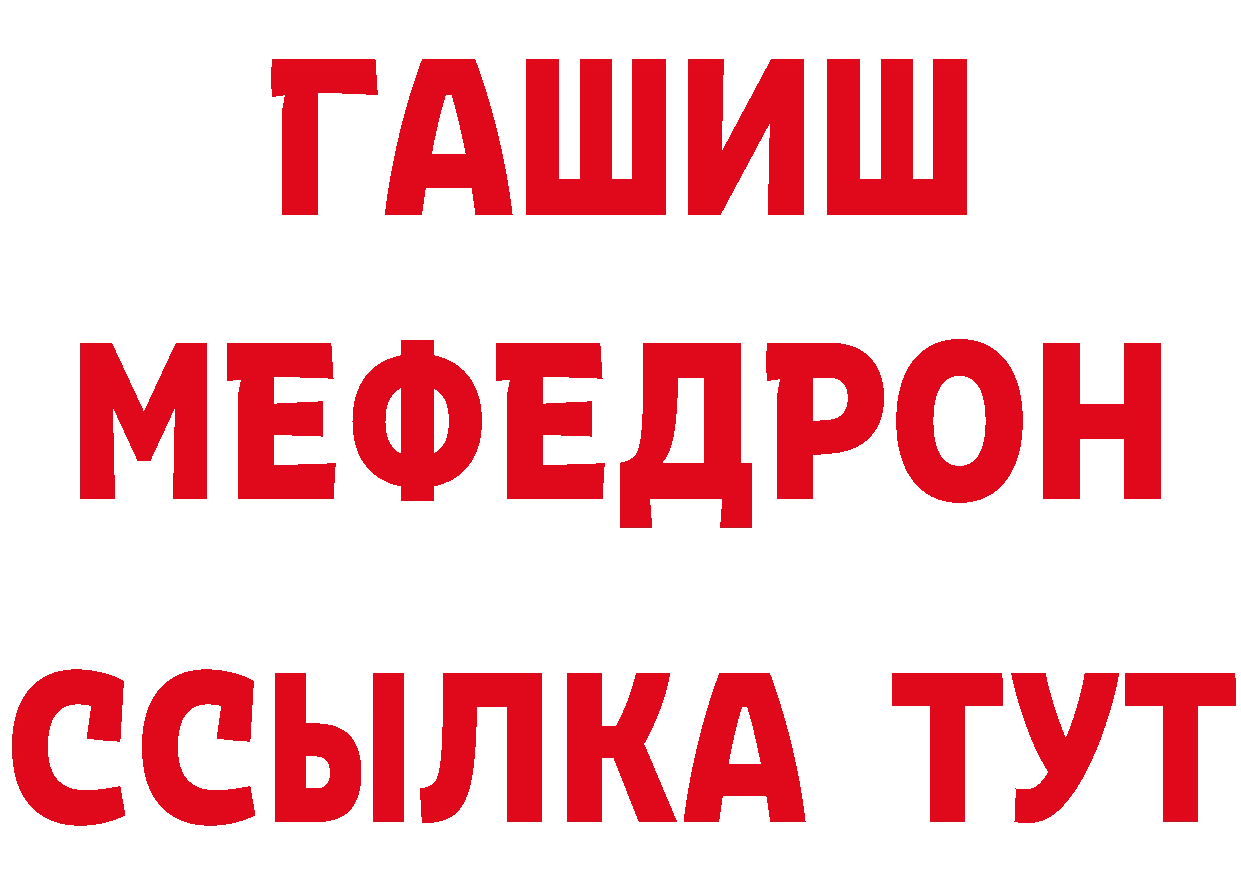 ГАШИШ
МЕФЕДРОН
ССЫЛКА ТУТ